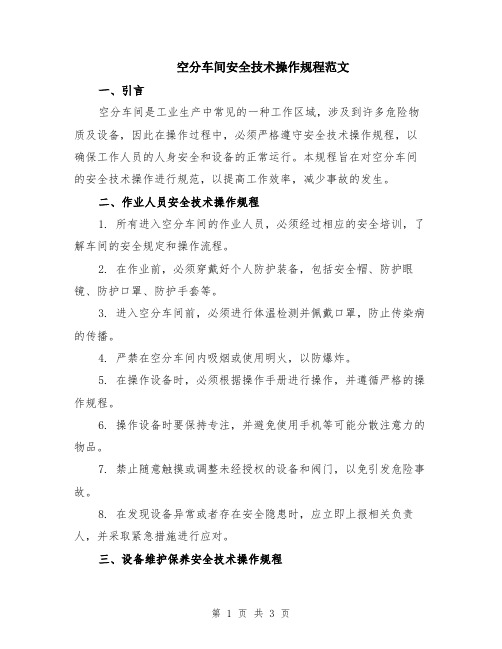 空分车间安全技术操作规程范文

一、引言

空分车间是工业生产中常见的一种工作区域，涉及到许多危险物质及设备，因此在操作过程中，必须严格遵守安全技术操作规程，以确保工作人员的人身安全和设备的正常运行。本规程旨在对空分车间的安全技术操作进行规范，以提高工作效率，减少事故的发生。

二、作业人员安全技术操作规程

1. 所有进入空分车间的作业人员，必须经过相应的安全培训，了解车间的安全规定和操作流程。

2. 在作业前，必须穿戴好个人防护装备，包括安全帽、防护眼镜、防护口罩、防护手套等。

3. 进入空分车间前，必须进行体温检测并佩戴口罩，防止传染病的传播。

4. 严禁在空分车间内吸烟或使用明火，以防爆炸。

5. 在操作设备时，必须根据操作手册进行操作，并遵循严格的操作规程。

6. 操作设备时要保持专注，并避免使用手机等可能分散注意力的物品。

7. 禁止随意触摸或调整未经授权的设备和阀门，以免引发危险事故。

8. 在发现设备异常或者存在安全隐患时，应立即上报相关负责人，并采取紧急措施进行应对。

三、设备维护保养安全技术操作规程

第 1 页 共 3 页